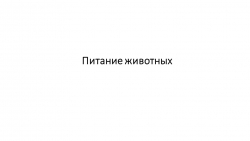 Питание животных